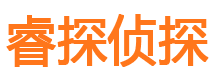 睿探侦探